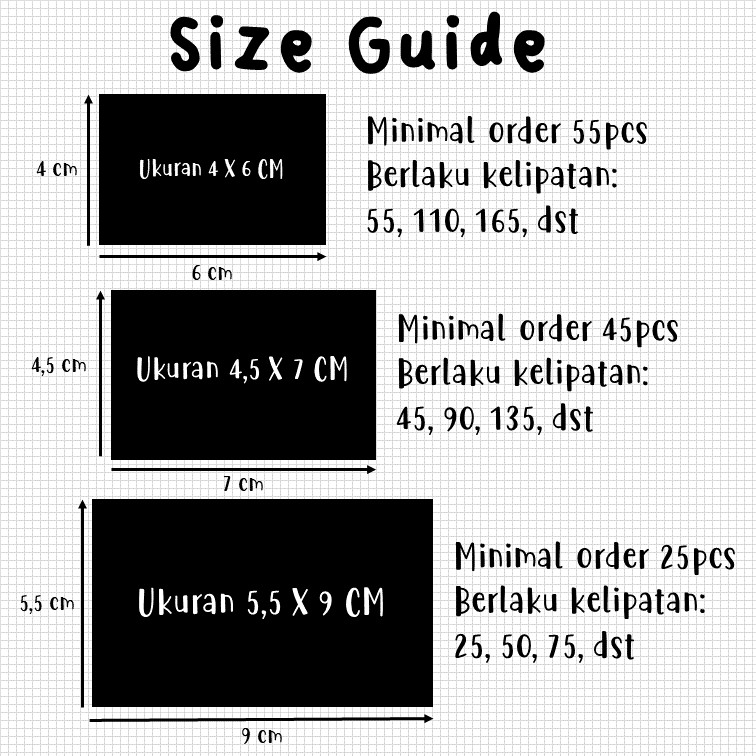 Size Guide

4 cm

Ukuran 4 X 6 CM

6 cm

Minimal order 55pcs
Berlaku kelipatan:
55, 110, 165, dst

4,5 cm

Ukuran 4,5 X 7 CM

7 cm

Minimal order 45pcs
Berlaku kelipatan:
45, 90, 135, dst

5,5 cm

Ukuran 5,5 X 9 CM

9 cm

Minimal order 25pcs
Berlaku kelipatan:
25, 50, 75, dst